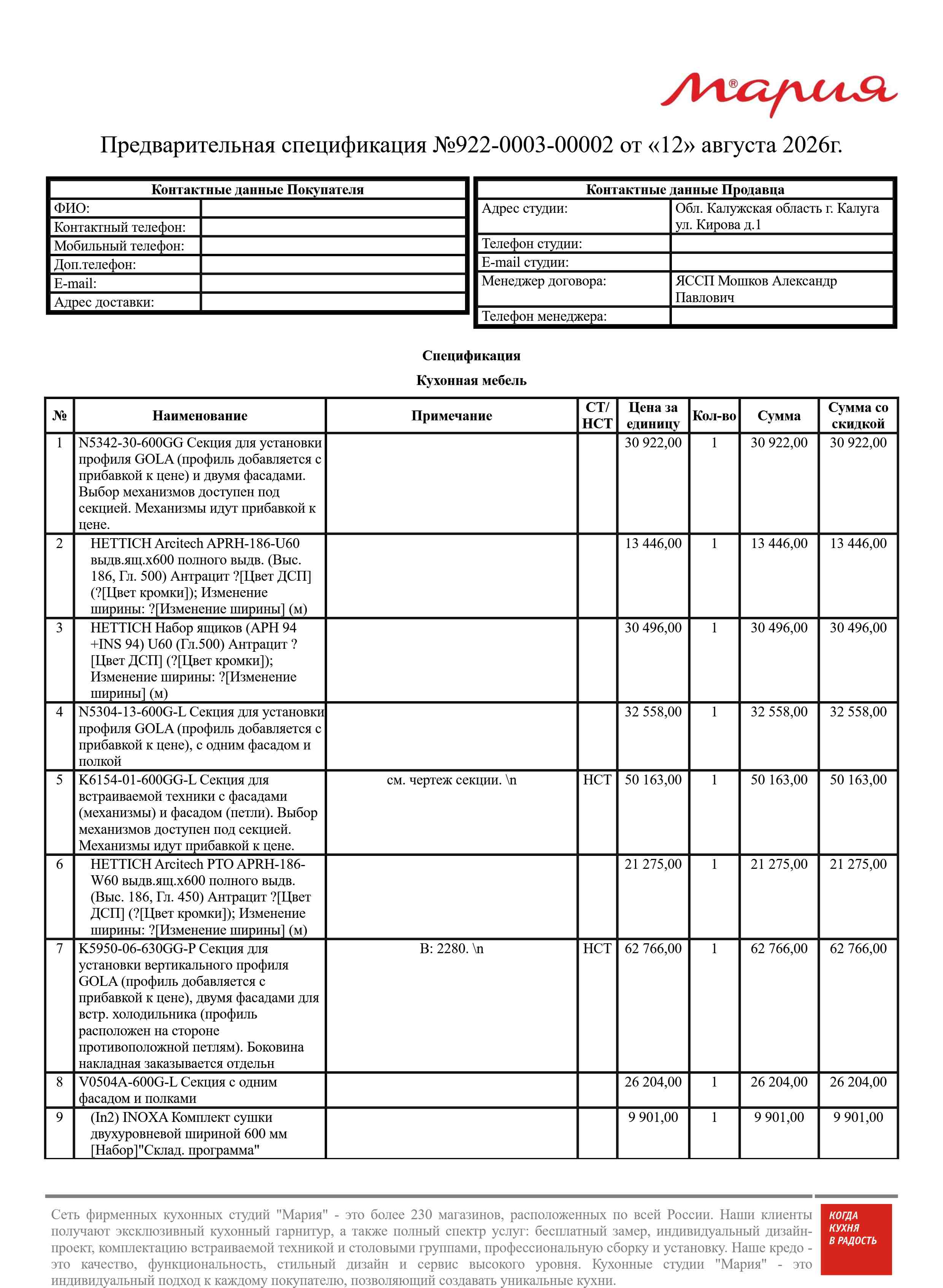 Мария®

Предварительная спецификация №922-0003-00002 от «12» августа 2026г.

| Контактные данные Покупателя | |
|---|---|
| ФИО: | |
| Контактный телефон: | |
| Мобильный телефон: | |
| Доп.телефон: | |
| E-mail: | |
| Адрес доставки: | |

| Контактные данные Продавца | |
|---|---|
| Адрес студии: | Обл. Калужская область г. Калуга ул. Кирова д.1 |
| Телефон студии: | |
| E-mail студии: | |
| Менеджер договора: | ЯССП Мошков Александр Павлович |
| Телефон менеджера: | |

Спецификация

Кухонная мебель

| № | Наименование | Примечание | СТ/ НСТ | Цена за единицу | Кол-во | Сумма | Сумма со скидкой |
|---|---|---|---|---|---|---|---|
| 1 | N5342-30-600GG Секция для установки профиля GOLA (профиль добавляется с прибавкой к цене) и двумя фасадами. Выбор механизмов доступен под секцией. Механизмы идут прибавкой к цене. | | | 30 922,00 | 1 | 30 922,00 | 30 922,00 |
| 2 | HETTICH Arcitech APRH-186-U60 выдв.ящ.х600 полного выдв. (Выс. 186, Гл. 500) Антрацит ?[Цвет ДСП] (?[Цвет кромки]); Изменение ширины: ?[Изменение ширины] (м) | | | 13 446,00 | 1 | 13 446,00 | 13 446,00 |
| 3 | HETTICH Набор ящиков (APH 94 +INS 94) U60 (Гл.500) Антрацит ?[Цвет ДСП] (?[Цвет кромки]); Изменение ширины: ?[Изменение ширины] (м) | | | 30 496,00 | 1 | 30 496,00 | 30 496,00 |
| 4 | N5304-13-600G-L Секция для установки профиля GOLA (профиль добавляется с прибавкой к цене), с одним фасадом и полкой | | | 32 558,00 | 1 | 32 558,00 | 32 558,00 |
| 5 | K6154-01-600GG-L Секция для встраиваемой техники с фасадами (механизмы) и фасадом (петли). Выбор механизмов доступен под секцией. Механизмы идут прибавкой к цене. | см. чертеж секции. \n | НСТ | 50 163,00 | 1 | 50 163,00 | 50 163,00 |
| 6 | HETTICH Arcitech PTO APRH-186-W60 выдв.ящ.х600 полного выдв. (Выс. 186, Гл. 450) Антрацит ?[Цвет ДСП] (?[Цвет кромки]); Изменение ширины: ?[Изменение ширины] (м) | | | 21 275,00 | 1 | 21 275,00 | 21 275,00 |
| 7 | K5950-06-630GG-P Секция для установки вертикального профиля GOLA (профиль добавляется с прибавкой к цене), двумя фасадами для встр. холодильника (профиль расположен на стороне противоположной петлям). Боковина накладная заказывается отдельн | В: 2280. \n | НСТ | 62 766,00 | 1 | 62 766,00 | 62 766,00 |
| 8 | V0504A-600G-L Секция с одним фасадом и полками | | | 26 204,00 | 1 | 26 204,00 | 26 204,00 |
| 9 | (In2) INOXA Комплект сушки двухуровневой шириной 600 мм [Набор]"Склад. программа" | | | 9 901,00 | 1 | 9 901,00 | 9 901,00 |

Сеть фирменных кухонных студий "Мария" - это более 230 магазинов, расположенных по всей России. Наши клиенты получают эксклюзивный кухонный гарнитур, а также полный спектр услуг: бесплатный замер, индивидуальный дизайн-проект, комплектацию встраиваемой техникой и столовыми группами, профессиональную сборку и установку. Наше кредо - это качество, функциональность, стильный дизайн и сервис высокого уровня. Кухонные студии "Мария" - это индивидуальный подход к каждому покупателю, позволяющий создавать уникальные кухни.

КОГДА КУХНЯ В РАДОСТЬ